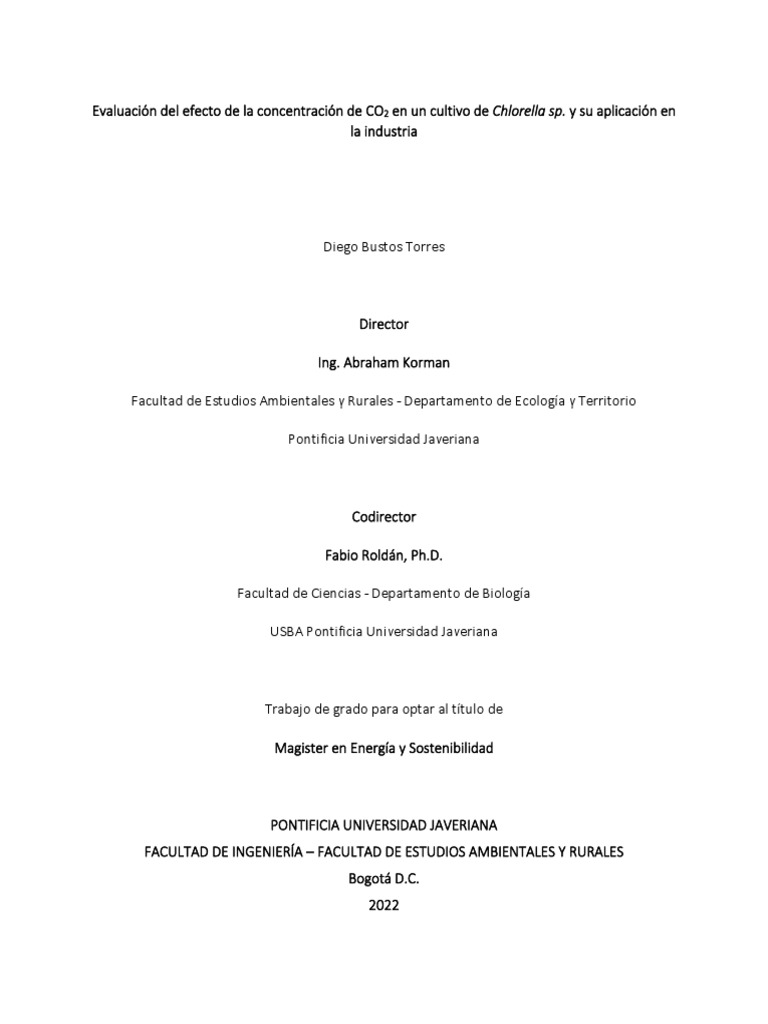 Evaluación del efecto de la concentración de $CO_2$ en un cultivo de Chlorella sp. y su aplicación en la industria

Diego Bustos Torres

Director

Ing. Abraham Korman

Facultad de Estudios Ambientales y Rurales - Departamento de Ecología y Territorio

Pontificia Universidad Javeriana

Codirector

Fabio Roldán, Ph.D.

Facultad de Ciencias - Departamento de Biología

USBA Pontificia Universidad Javeriana

Trabajo de grado para optar al título de

Magister en Energía y Sostenibilidad

PONTIFICIA UNIVERSIDAD JAVERIANA
FACULTAD DE INGENIERÍA – FACULTAD DE ESTUDIOS AMBIENTALES Y RURALES
Bogotá D.C.
2022